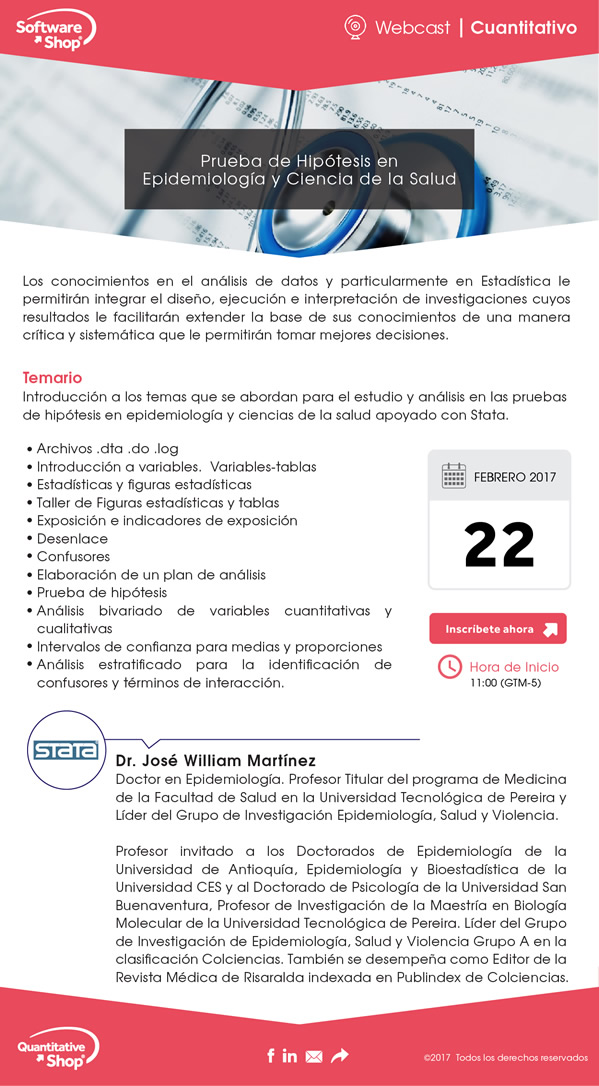 Software Shop

Webcast | Cuantitativo

Prueba de Hipótesis en Epidemiología y Ciencia de la Salud

Los conocimientos en el análisis de datos y particularmente en Estadística le permitirán integrar el diseño, ejecución e interpretación de investigaciones cuyos resultados le facilitarán extender la base de sus conocimientos de una manera crítica y sistemática que le permitirán tomar mejores decisiones.

Temario
Introducción a los temas que se abordan para el estudio y análisis en las pruebas de hipótesis en epidemiología y ciencias de la salud apoyado con Stata.

• Archivos .dta .do .log
• Introducción a variables. Variables-tablas
• Estadísticas y figuras estadísticas
• Taller de Figuras estadísticas y tablas
• Exposición e indicadores de exposición
• Desenlace
• Confusores
• Elaboración de un plan de análisis
• Prueba de hipótesis
• Análisis bivariado de variables cuantitativas y cualitativas
• Intervalos de confianza para medias y proporciones
• Análisis estratificado para la identificación de confusores y términos de interacción.

FEBRERO 2017

22

Inscríbete ahora

Hora de Inicio
11:00 (GTM-5)

STATA

Dr. José William Martínez
Doctor en Epidemiología. Profesor Titular del programa de Medicina de la Facultad de Salud en la Universidad Tecnológica de Pereira y Líder del Grupo de Investigación Epidemiología, Salud y Violencia.

Profesor invitado a los Doctorados de Epidemiología de la Universidad de Antioquía, Epidemiología y Bioestadística de la Universidad CES y al Doctorado de Psicología de la Universidad San Buenaventura, Profesor de Investigación de la Maestría en Biología Molecular de la Universidad Tecnológica de Pereira. Líder del Grupo de Investigación de Epidemiología, Salud y Violencia Grupo A en la clasificación Colciencias. También se desempeña como Editor de la Revista Médica de Risaralda indexada en Publindex de Colciencias.

Quantitative Shop

©2017 Todos los derechos reservados